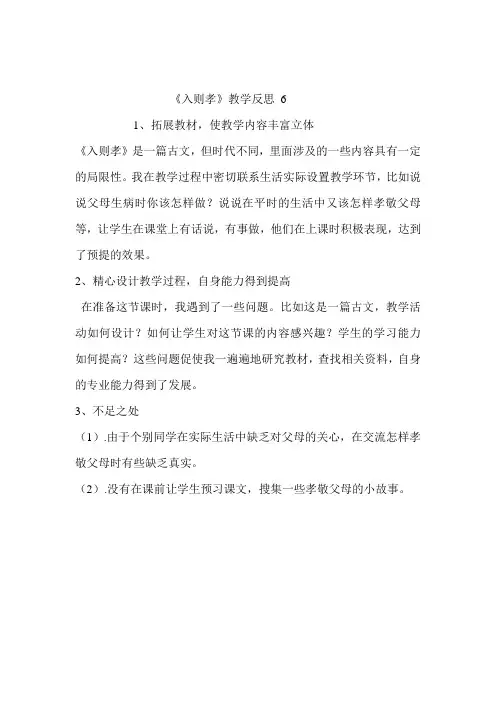 《入则孝》教学反思 6

1、拓展教材，使教学内容丰富立体

《入则孝》是一篇古文，但时代不同，里面涉及的一些内容具有一定的局限性。我在教学过程中密切联系生活实际设置教学环节，比如说说父母生病时你该怎样做？说说在平时的生活中又该怎样孝敬父母等，让学生在课堂上有话说，有事做，他们在上课时积极表现，达到了预提的效果。

2、精心设计教学过程，自身能力得到提高

在准备这节课时，我遇到了一些问题。比如这是一篇古文，教学活动如何设计？如何让学生对这节课的内容感兴趣？学生的学习能力如何提高？这些问题促使我一遍遍地研究教材，查找相关资料，自身的专业能力得到了发展。

3、不足之处

（1）.由于个别同学在实际生活中缺乏对父母的关心，在交流怎样孝敬父母时有些缺乏真实。

（2）.没有在课前让学生预习课文，搜集一些孝敬父母的小故事。